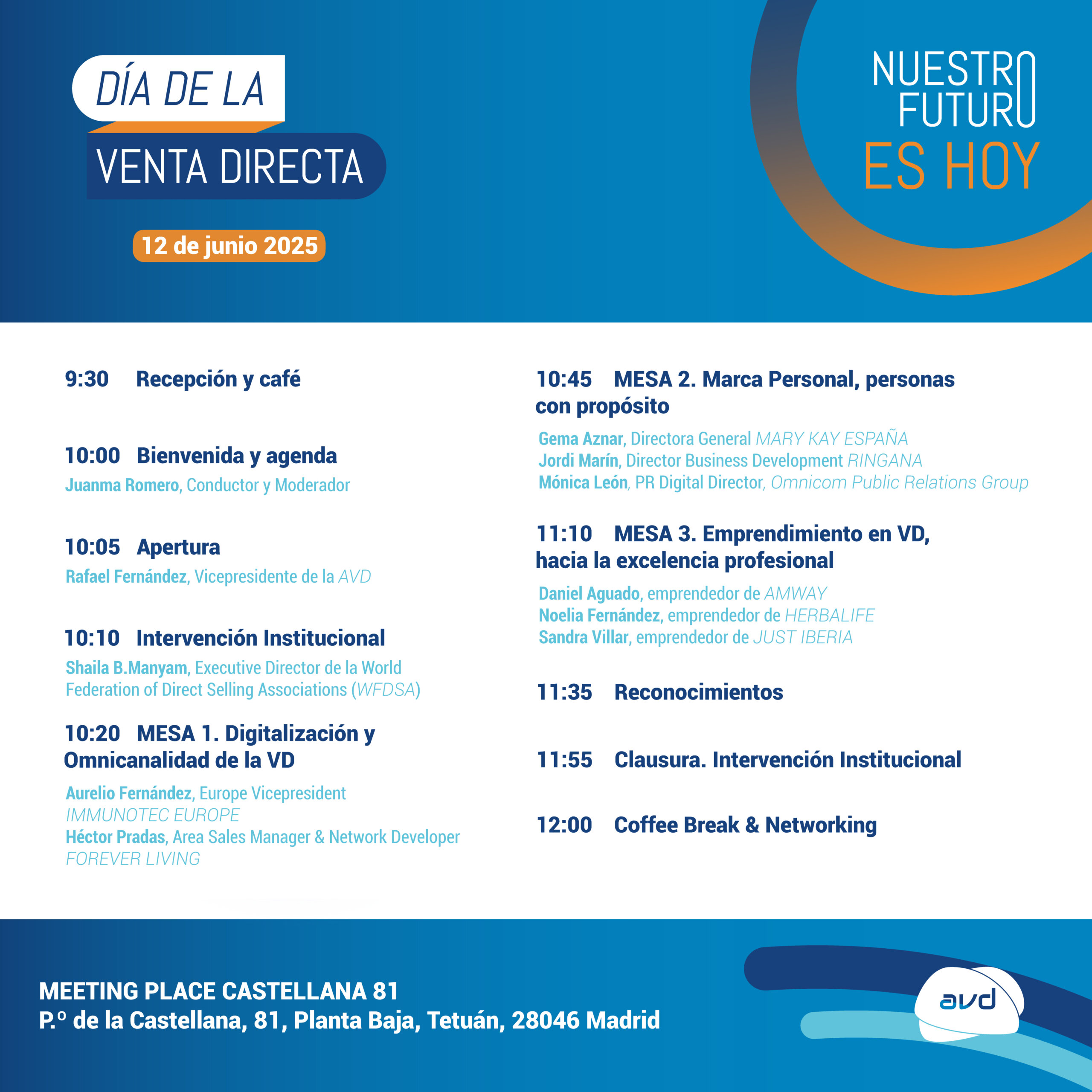 DÍA DE LA
VENTA DIRECTA

12 de junio 2025

NUESTRO
FUTURO
ES HOY

9:30 Recepción y café

10:00 Bienvenida y agenda
Juanma Romero, Conductor y Moderador

10:05 Apertura
Rafael Fernández, Vicepresidente de la AVD

10:10 Intervención Institucional
Shaila B.Manyam, Executive Director de la World Federation of Direct Selling Associations (WFDSA)

10:20 MESA 1. Digitalización y Omnicanalidad de la VD
Aurelio Fernández, Europe Vicepresident IMMUNOTEC EUROPE
Héctor Pradas, Area Sales Manager & Network Developer FOREVER LIVING

10:45 MESA 2. Marca Personal, personas con propósito
Gema Aznar, Directora General MARY KAY ESPAÑA
Jordi Marín, Director Business Development RINGANA
Mónica León, PR Digital Director, Omnicom Public Relations Group

11:10 MESA 3. Emprendimiento en VD, hacia la excelencia profesional
Daniel Aguado, emprendedor de AMWAY
Noelia Fernández, emprendedor de HERBALIFE
Sandra Villar, emprendedor de JUST IBERIA

11:35 Reconocimientos

11:55 Clausura. Intervención Institucional

12:00 Coffee Break & Networking

MEETING PLACE CASTELLANA 81
P.º de la Castellana, 81, Planta Baja, Tetuán, 28046 Madrid

avd